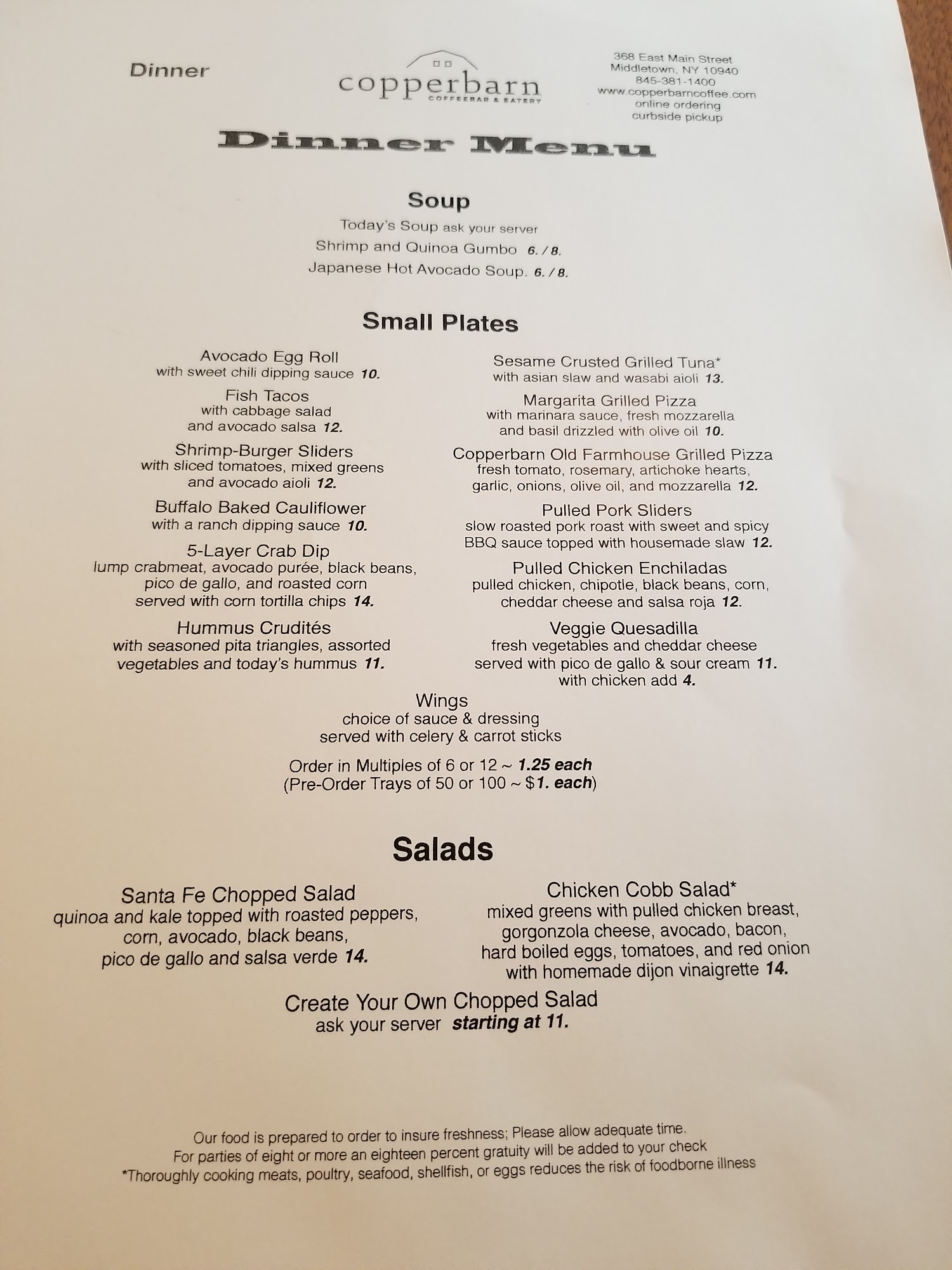 Dinner

copperbarn
COFFEEBAR & EATERY

368 East Main Street
Middletown, NY 10940
845-381-1400
www.copperbarncoffee.com
online ordering
curbside pickup

Dinner Menu

Soup

Today's Soup ask your server
Shrimp and Quinoa Gumbo 6. / 8.
Japanese Hot Avocado Soup. 6. / 8.

Small Plates

Avocado Egg Roll
with sweet chili dipping sauce 10.

Fish Tacos
with cabbage salad
and avocado salsa 12.

Shrimp-Burger Sliders
with sliced tomatoes, mixed greens
and avocado aioli 12.

Buffalo Baked Cauliflower
with a ranch dipping sauce 10.

5-Layer Crab Dip
lump crabmeat, avocado purée, black beans,
pico de gallo, and roasted corn
served with corn tortilla chips 14.

Hummus Crudités
with seasoned pita triangles, assorted
vegetables and today's hummus 11.

Sesame Crusted Grilled Tuna*
with asian slaw and wasabi aioli 13.

Margarita Grilled Pizza
with marinara sauce, fresh mozzarella
and basil drizzled with olive oil 10.

Copperbarn Old Farmhouse Grilled Pizza
fresh tomato, rosemary, artichoke hearts,
garlic, onions, olive oil, and mozzarella 12.

Pulled Pork Sliders
slow roasted pork roast with sweet and spicy
BBQ sauce topped with housemade slaw 12.

Pulled Chicken Enchiladas
pulled chicken, chipotle, black beans, corn,
cheddar cheese and salsa roja 12.

Veggie Quesadilla
fresh vegetables and cheddar cheese
served with pico de gallo & sour cream 11.
with chicken add 4.

Wings
choice of sauce & dressing
served with celery & carrot sticks

Order in Multiples of 6 or 12 ~ 1.25 each
(Pre-Order Trays of 50 or 100 ~ $1. each)

Salads

Santa Fe Chopped Salad
quinoa and kale topped with roasted peppers,
corn, avocado, black beans,
pico de gallo and salsa verde 14.

Chicken Cobb Salad*
mixed greens with pulled chicken breast,
gorgonzola cheese, avocado, bacon,
hard boiled eggs, tomatoes, and red onion
with homemade dijon vinaigrette 14.

Create Your Own Chopped Salad
ask your server starting at 11.

Our food is prepared to order to insure freshness; Please allow adequate time.
For parties of eight or more an eighteen percent gratuity will be added to your check
*Thoroughly cooking meats, poultry, seafood, shellfish, or eggs reduces the risk of foodborne illness